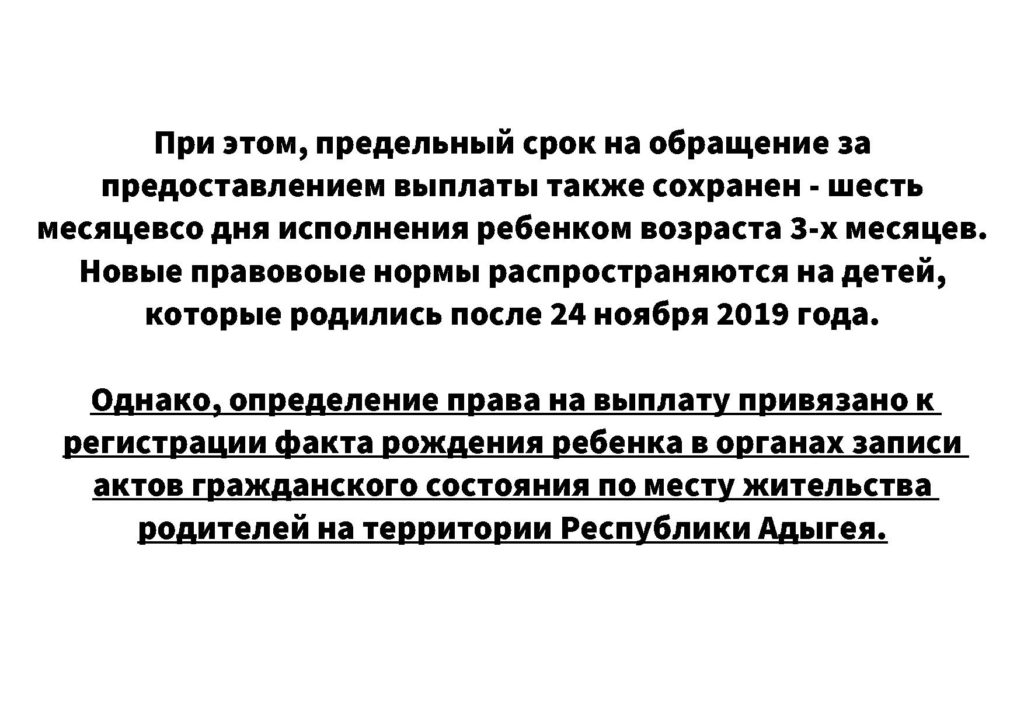 При этом, предельный срок на обращение за предоставлением выплаты также сохранен - шесть месяцевсо дня исполнения ребенком возраста 3-х месяцев. Новые правовоые нормы распространяются на детей, которые родились после 24 ноября 2019 года.

Однако, определение права на выплату привязано к регистрации факта рождения ребенка в органах записи актов гражданского состояния по месту жительства родителей на территории Республики Адыгея.